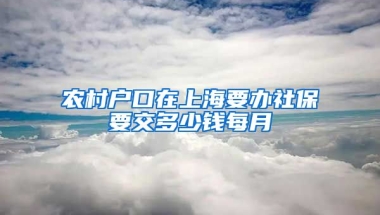 农村户口在上海要办社保
要交多少钱每月